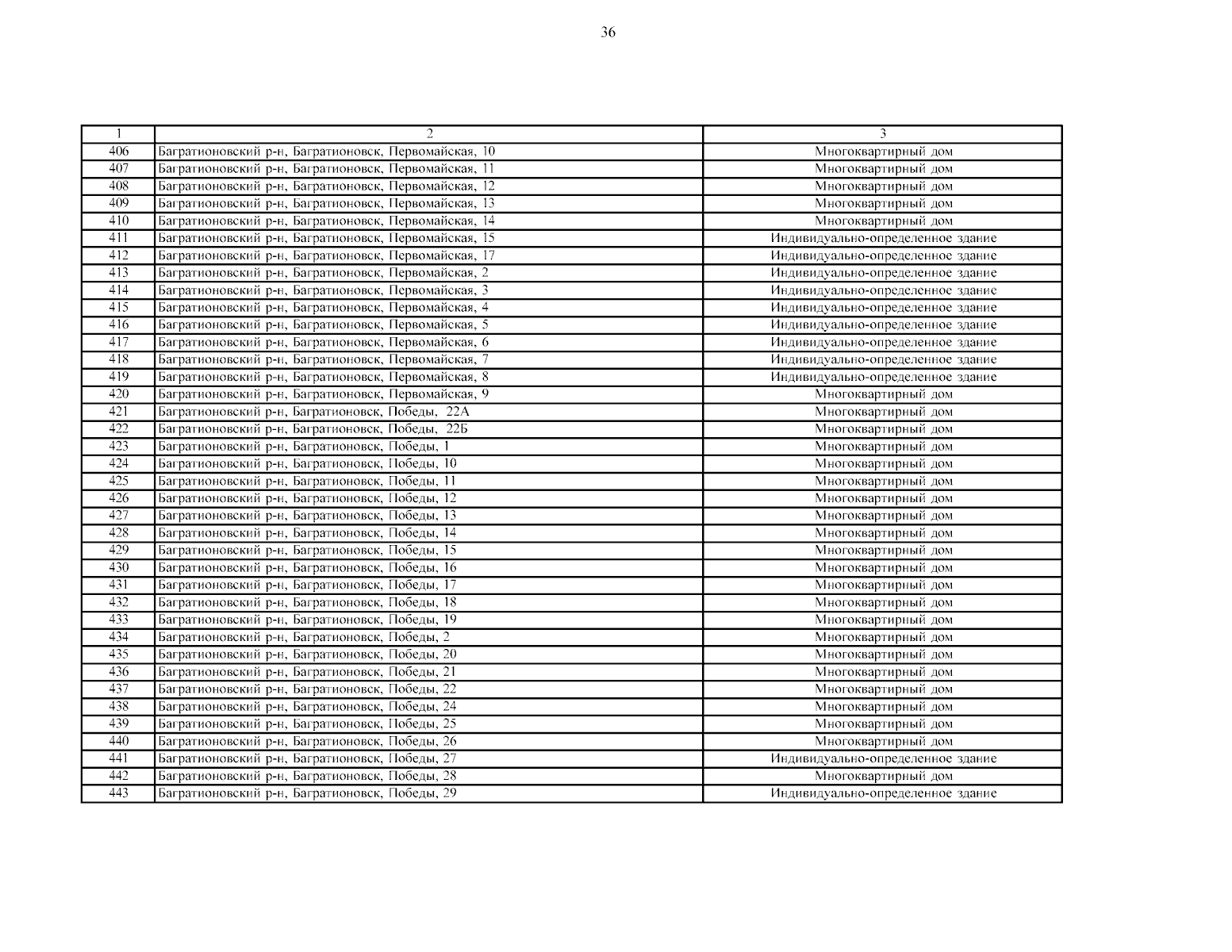 36

| 1 | 2 | 3 |
|---|---|---|
| 406 | Багратионовский р-н, Багратионовск, Первомайская, 10 | Многоквартирный дом |
| 407 | Багратионовский р-н, Багратионовск, Первомайская, 11 | Многоквартирный дом |
| 408 | Багратионовский р-н, Багратионовск, Первомайская, 12 | Многоквартирный дом |
| 409 | Багратионовский р-н, Багратионовск, Первомайская, 13 | Многоквартирный дом |
| 410 | Багратионовский р-н, Багратионовск, Первомайская, 14 | Многоквартирный дом |
| 411 | Багратионовский р-н, Багратионовск, Первомайская, 15 | Индивидуально-определенное здание |
| 412 | Багратионовский р-н, Багратионовск, Первомайская, 17 | Индивидуально-определенное здание |
| 413 | Багратионовский р-н, Багратионовск, Первомайская, 2 | Индивидуально-определенное здание |
| 414 | Багратионовский р-н, Багратионовск, Первомайская, 3 | Индивидуально-определенное здание |
| 415 | Багратионовский р-н, Багратионовск, Первомайская, 4 | Индивидуально-определенное здание |
| 416 | Багратионовский р-н, Багратионовск, Первомайская, 5 | Индивидуально-определенное здание |
| 417 | Багратионовский р-н, Багратионовск, Первомайская, 6 | Индивидуально-определенное здание |
| 418 | Багратионовский р-н, Багратионовск, Первомайская, 7 | Индивидуально-определенное здание |
| 419 | Багратионовский р-н, Багратионовск, Первомайская, 8 | Индивидуально-определенное здание |
| 420 | Багратионовский р-н, Багратионовск, Первомайская, 9 | Многоквартирный дом |
| 421 | Багратионовский р-н, Багратионовск, Победы, 22А | Многоквартирный дом |
| 422 | Багратионовский р-н, Багратионовск, Победы, 22Б | Многоквартирный дом |
| 423 | Багратионовский р-н, Багратионовск, Победы, 1 | Многоквартирный дом |
| 424 | Багратионовский р-н, Багратионовск, Победы, 10 | Многоквартирный дом |
| 425 | Багратионовский р-н, Багратионовск, Победы, 11 | Многоквартирный дом |
| 426 | Багратионовский р-н, Багратионовск, Победы, 12 | Многоквартирный дом |
| 427 | Багратионовский р-н, Багратионовск, Победы, 13 | Многоквартирный дом |
| 428 | Багратионовский р-н, Багратионовск, Победы, 14 | Многоквартирный дом |
| 429 | Багратионовский р-н, Багратионовск, Победы, 15 | Многоквартирный дом |
| 430 | Багратионовский р-н, Багратионовск, Победы, 16 | Многоквартирный дом |
| 431 | Багратионовский р-н, Багратионовск, Победы, 17 | Многоквартирный дом |
| 432 | Багратионовский р-н, Багратионовск, Победы, 18 | Многоквартирный дом |
| 433 | Багратионовский р-н, Багратионовск, Победы, 19 | Многоквартирный дом |
| 434 | Багратионовский р-н, Багратионовск, Победы, 2 | Многоквартирный дом |
| 435 | Багратионовский р-н, Багратионовск, Победы, 20 | Многоквартирный дом |
| 436 | Багратионовский р-н, Багратионовск, Победы, 21 | Многоквартирный дом |
| 437 | Багратионовский р-н, Багратионовск, Победы, 22 | Многоквартирный дом |
| 438 | Багратионовский р-н, Багратионовск, Победы, 24 | Многоквартирный дом |
| 439 | Багратионовский р-н, Багратионовск, Победы, 25 | Многоквартирный дом |
| 440 | Багратионовский р-н, Багратионовск, Победы, 26 | Многоквартирный дом |
| 441 | Багратионовский р-н, Багратионовск, Победы, 27 | Индивидуально-определенное здание |
| 442 | Багратионовский р-н, Багратионовск, Победы, 28 | Многоквартирный дом |
| 443 | Багратионовский р-н, Багратионовск, Победы, 29 | Индивидуально-определенное здание |